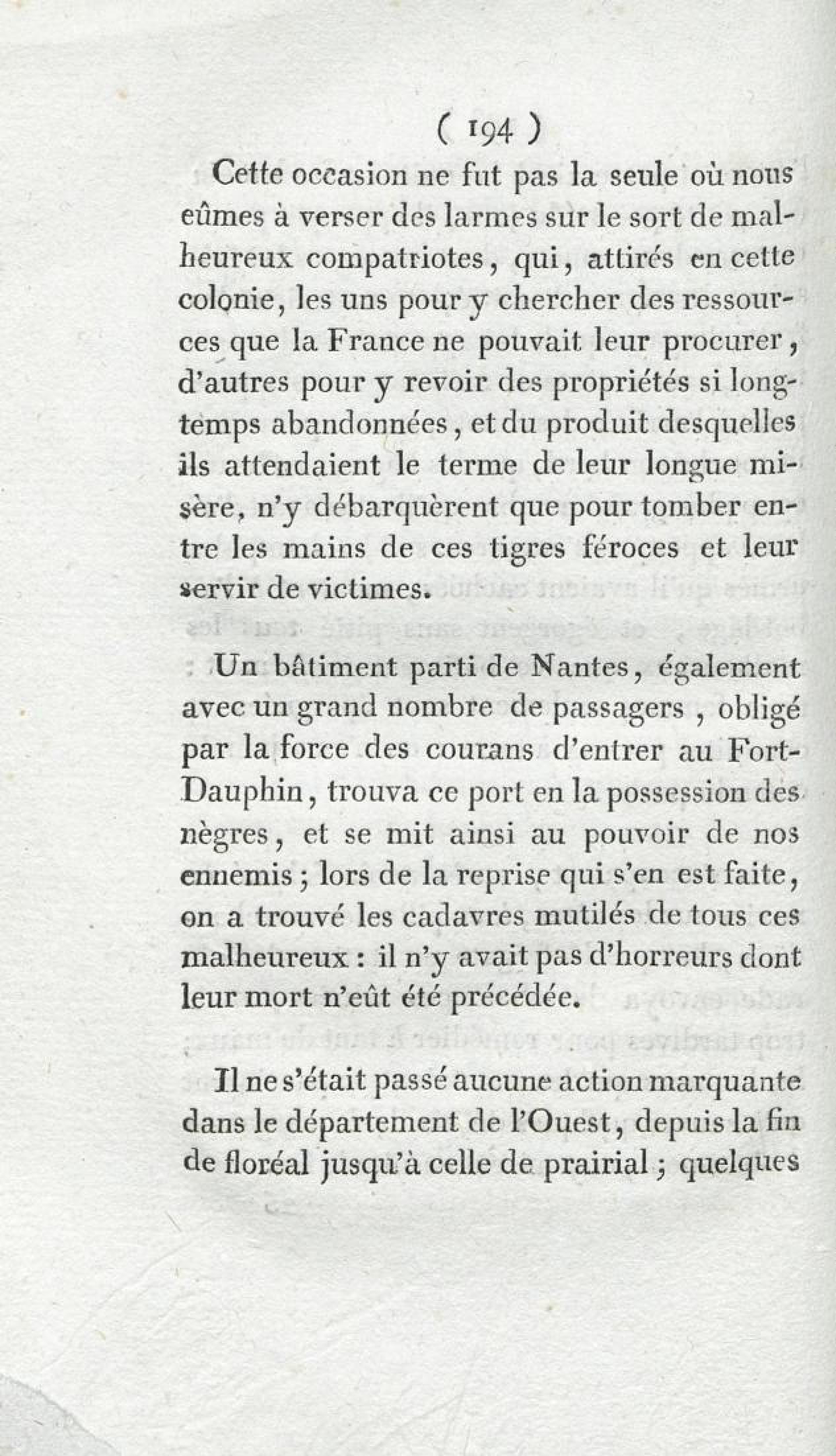 ( 194 )

Cette occasion ne fut pas la seule où nous eûmes à verser des larmes sur le sort de malheureux compatriotes, qui, attirés en cette colonie, les uns pour y chercher des ressources que la France ne pouvait leur procurer, d'autres pour y revoir des propriétés si longtemps abandonnées, et du produit desquelles ils attendaient le terme de leur longue misère, n'y débarquèrent que pour tomber entre les mains de ces tigres féroces et leur servir de victimes.

Un bâtiment parti de Nantes, également avec un grand nombre de passagers, obligé par la force des courans d'entrer au Fort-Dauphin, trouva ce port en la possession des nègres, et se mit ainsi au pouvoir de nos ennemis; lors de la reprise qui s'en est faite, on a trouvé les cadavres mutilés de tous ces malheureux : il n'y avait pas d'horreurs dont leur mort n'eût été précédée.

Il ne s'était passé aucune action marquante dans le département de l'Ouest, depuis la fin de floréal jusqu'à celle de prairial; quelques